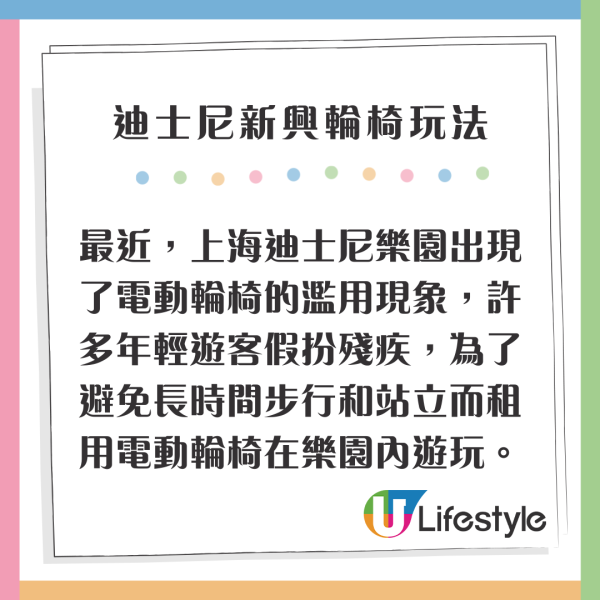 迪士尼新興輪椅玩法

最近，上海迪士尼樂園出現了電動輪椅的濫用現象，許多年輕遊客假扮殘疾，為了避免長時間步行和站立而租用電動輪椅在樂園內遊玩。

U Lifestyle